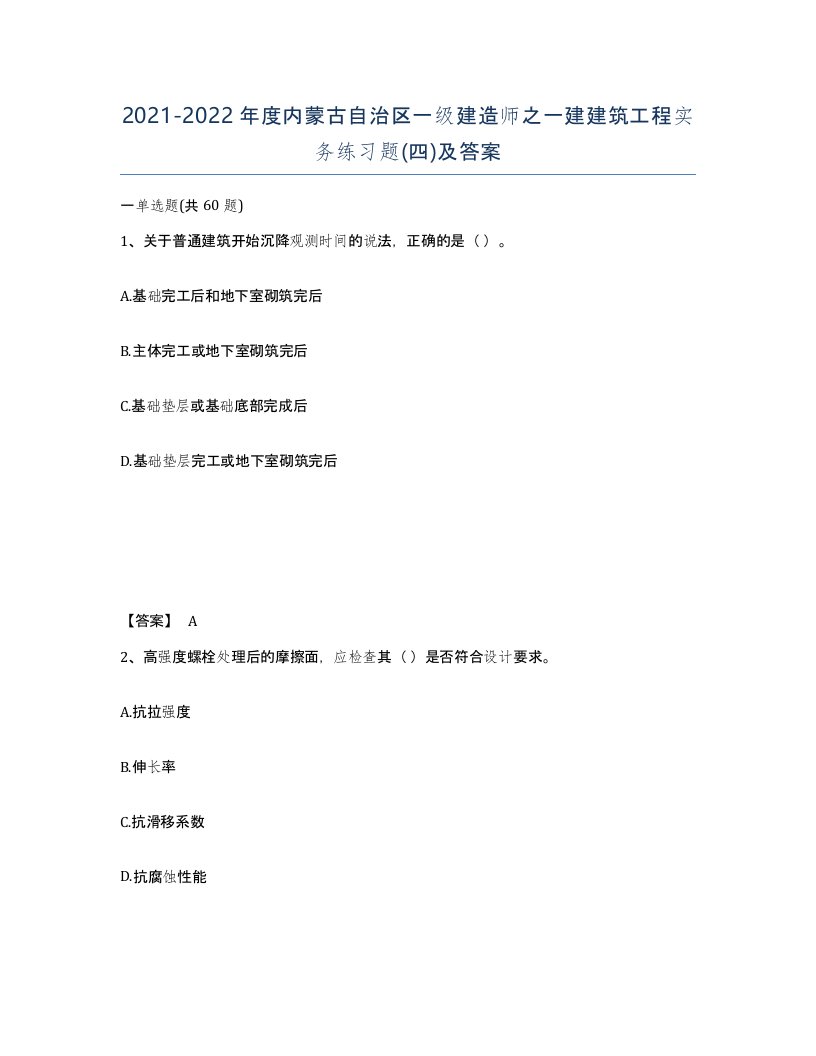 2021-2022年度内蒙古自治区一级建造师之一建建筑工程实务练习题(四)及答案

一单选题(共 60 题)

1、关于普通建筑开始沉降观测时间的说法，正确的是（ ）。

A.基础完工后和地下室砌筑完后

B.主体完工或地下室砌筑完后

C.基础垫层或基础底部完成后

D.基础垫层完工或地下室砌筑完后

【答案】 A

2、高强度螺栓处理后的摩擦面，应检查其（ ）是否符合设计要求。

A.抗拉强度

B.伸长率

C.抗滑移系数

D.抗腐蚀性能